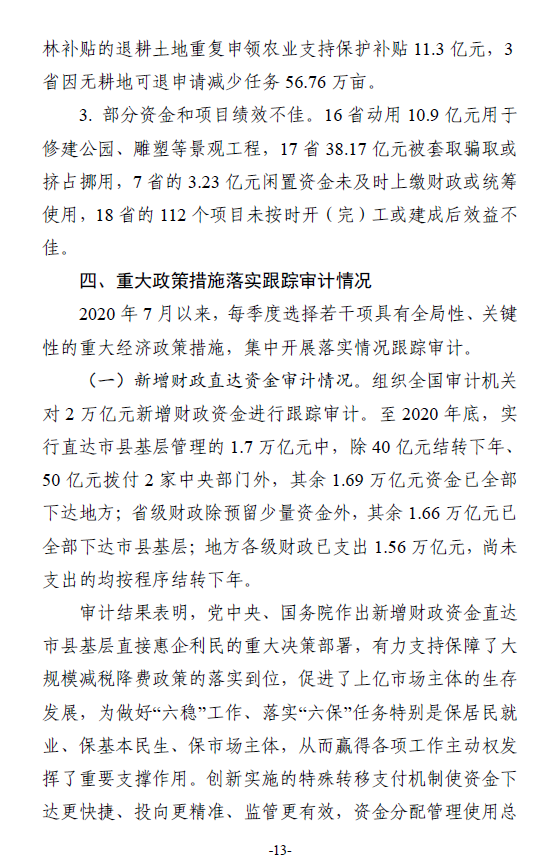 林补贴的退耕土地重复申领农业支持保护补贴 11.3 亿元，3 省因无耕地可退申请减少任务 56.76 万亩。

3. 部分资金和项目绩效不佳。16 省动用 10.9 亿元用于修建公园、雕塑等景观工程，17 省 38.17 亿元被套取骗取或挤占挪用，7 省的 3.23 亿元闲置资金未及时上缴财政或统筹使用，18 省的 112 个项目未按时开（完）工或建成后效益不佳。

四、重大政策措施落实跟踪审计情况

2020 年 7 月以来，每季度选择若干项具有全局性、关键性的重大经济政策措施，集中开展落实情况跟踪审计。

（一）新增财政直达资金审计情况。组织全国审计机关对 2 万亿元新增财政资金进行跟踪审计。至 2020 年底，实行直达市县基层管理的 1.7 万亿元中，除 40 亿元结转下年、50 亿元拨付 2 家中央部门外，其余 1.69 万亿元资金已全部下达地方；省级财政除预留少量资金外，其余 1.66 万亿元已全部下达市县基层；地方各级财政已支出 1.56 万亿元，尚未支出的均按程序结转下年。

审计结果表明，党中央、国务院作出新增财政资金直达市县基层直接惠企利民的重大决策部署，有力支持保障了大规模减税降费政策的落实到位，促进了上亿市场主体的生存发展，为做好“六稳”工作、落实“六保”任务特别是保居民就业、保基本民生、保市场主体，从而赢得各项工作主动权发挥了重要支撑作用。创新实施的特殊转移支付机制使资金下达更快捷、投向更精准、监管更有效，资金分配管理使用总

-13-